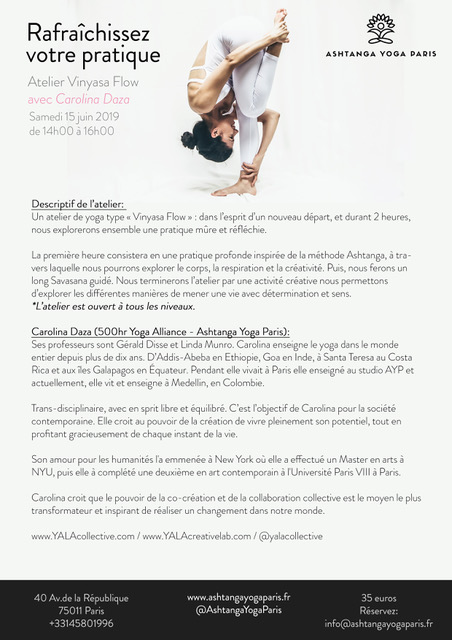 Rafraîchissez votre pratique

Atelier Vinyasa Flow
avec Carolina Daza
Samedi 15 juin 2019
de 14h00 à 16h00

ASHTANGA YOGA PARIS

Descriptif de l'atelier:
Un atelier de yoga type « Vinyasa Flow » : dans l'esprit d'un nouveau départ, et durant 2 heures, nous explorerons ensemble une pratique mûre et réfléchie.

La première heure consistera en une pratique profonde inspirée de la méthode Ashtanga, à travers laquelle nous pourrons explorer le corps, la respiration et la créativité. Puis, nous ferons un long Savasana guidé. Nous terminerons l'atelier par une activité créative nous permettons d'explorer les différentes manières de mener une vie avec détermination et sens.
*L'atelier est ouvert à tous les niveaux.

Carolina Daza (500hr Yoga Alliance - Ashtanga Yoga Paris):
Ses professeurs sont Gérald Disse et Linda Munro. Carolina enseigne le yoga dans le monde entier depuis plus de dix ans. D'Addis-Abeba en Ethiopie, Goa en Inde, à Santa Teresa au Costa Rica et aux îles Galapagos en Équateur. Pendant elle vivait à Paris elle enseigné au studio AYP et actuellement, elle vit et enseigne à Medellin, en Colombie.

Trans-disciplinaire, avec en sprit libre et équilibré. C'est l'objectif de Carolina pour la société contemporaine. Elle croit au pouvoir de la création de vivre pleinement son potentiel, tout en profitant gracieusement de chaque instant de la vie.

Son amour pour les humanités l'a emmenée à New York où elle a effectué un Master en arts à NYU, puis elle à complété une deuxième en art contemporain à l'Université Paris VIII à Paris.

Carolina croit que le pouvoir de la co-création et de la collaboration collective est le moyen le plus transformateur et inspirant de réaliser un changement dans notre monde.

www.YALAcollective.com / www.YALAcreativelab.com / @yalacollective

40 Av.de la République
75011 Paris
+33145801996

www.ashtangayogaparis.fr
@AshtangaYogaParis

35 euros
Réservez:
info@ashtangayogaparis.fr